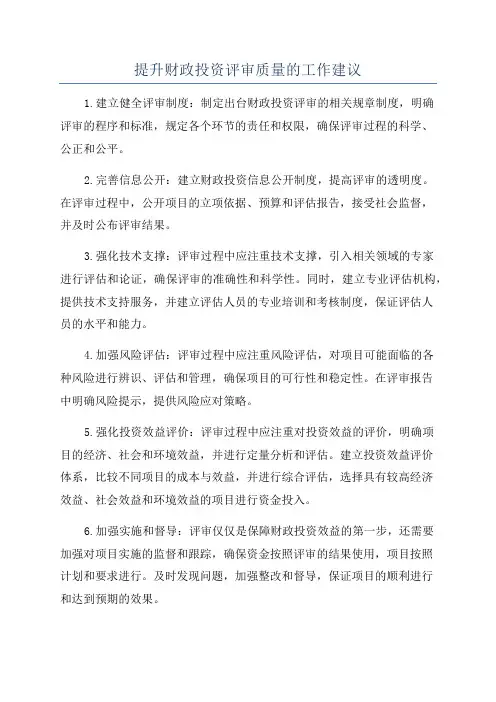 提升财政投资评审质量的工作建议

1.建立健全评审制度：制定出台财政投资评审的相关规章制度，明确评审的程序和标准，规定各个环节的责任和权限，确保评审过程的科学、公正和公平。

2.完善信息公开：建立财政投资信息公开制度，提高评审的透明度。在评审过程中，公开项目的立项依据、预算和评估报告，接受社会监督，并及时公布评审结果。

3.强化技术支撑：评审过程中应注重技术支撑，引入相关领域的专家进行评估和论证，确保评审的准确性和科学性。同时，建立专业评估机构，提供技术支持服务，并建立评估人员的专业培训和考核制度，保证评估人员的水平和能力。

4.加强风险评估：评审过程中应注重风险评估，对项目可能面临的各种风险进行辨识、评估和管理，确保项目的可行性和稳定性。在评审报告中明确风险提示，提供风险应对策略。

5.强化投资效益评价：评审过程中应注重对投资效益的评价，明确项目的经济、社会和环境效益，并进行定量分析和评估。建立投资效益评价体系，比较不同项目的成本与效益，并进行综合评估，选择具有较高经济效益、社会效益和环境效益的项目进行资金投入。

6.加强实施和督导：评审仅仅是保障财政投资效益的第一步，还需要加强对项目实施的监督和跟踪，确保资金按照评审的结果使用，项目按照计划和要求进行。及时发现问题，加强整改和督导，保证项目的顺利进行和达到预期的效果。